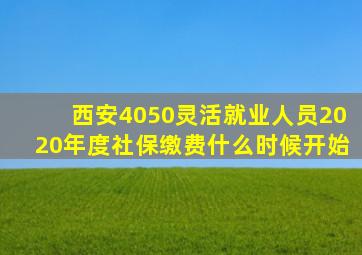 西安4050灵活就业人员2020年度社保缴费什么时候开始